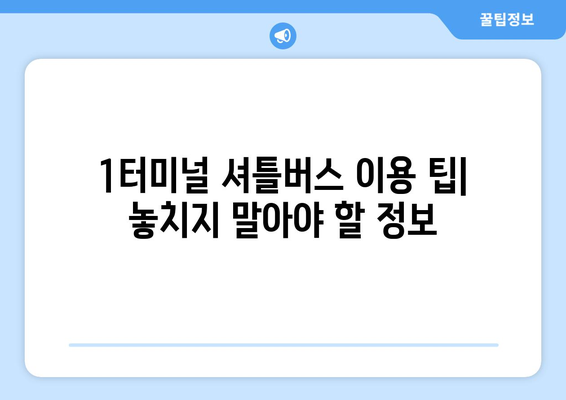 꿀팁정보

1터미널 셔틀버스 이용 팁| 놓치지 말아야 할 정보